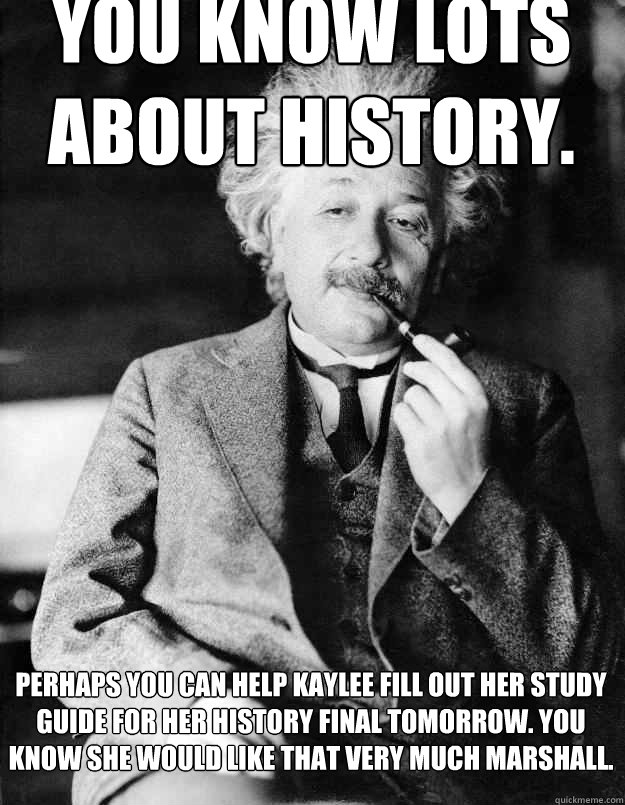 YOU KNOW LOTS ABOUT HISTORY.

PERHAPS YOU CAN HELP KAYLEE FILL OUT HER STUDY GUIDE FOR HER HISTORY FINAL TOMORROW. YOU KNOW SHE WOULD LIKE THAT VERY MUCH MARSHALL.

quickmeme.com